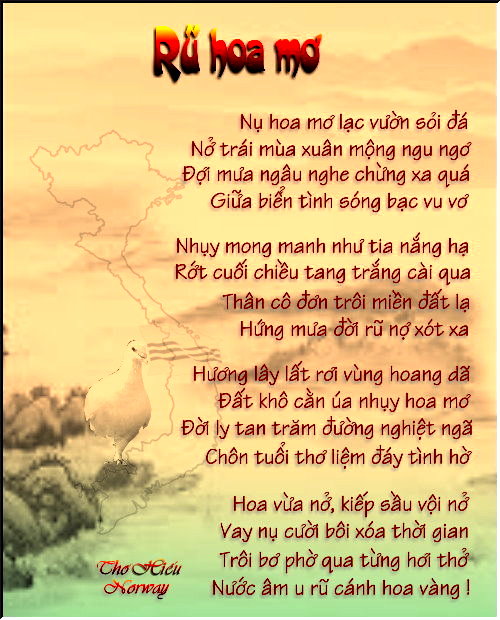 Rũ hoa mơ

Nụ hoa mơ lạc vườn sỏi đá
Nở trái mùa xuân mộng ngu ngơ
Đợi mưa ngâu nghe chừng xa quá
Giữa biển tình sóng bạc vu vơ

Nhụy mong manh như tia nắng hạ
Rớt cuối chiều tang trắng cài qua
Thân cô đơn trôi miền đất lạ
Hứng mưa đời rũ nợ xót xa

Hương lây lất rơi vùng hoang dã
Đất khô cằn úa nhụy hoa mơ
Đời ly tan trăm đường nghiệt ngã
Chôn tuổi thơ liệm đáy tình hờ

Hoa vừa nở, kiếp sầu vội nở
Vay nụ cười bôi xóa thời gian
Trôi bơ phờ qua từng hơi thở
Nước âm u rũ cánh hoa vàng !

Thơ Hiếu
Norway